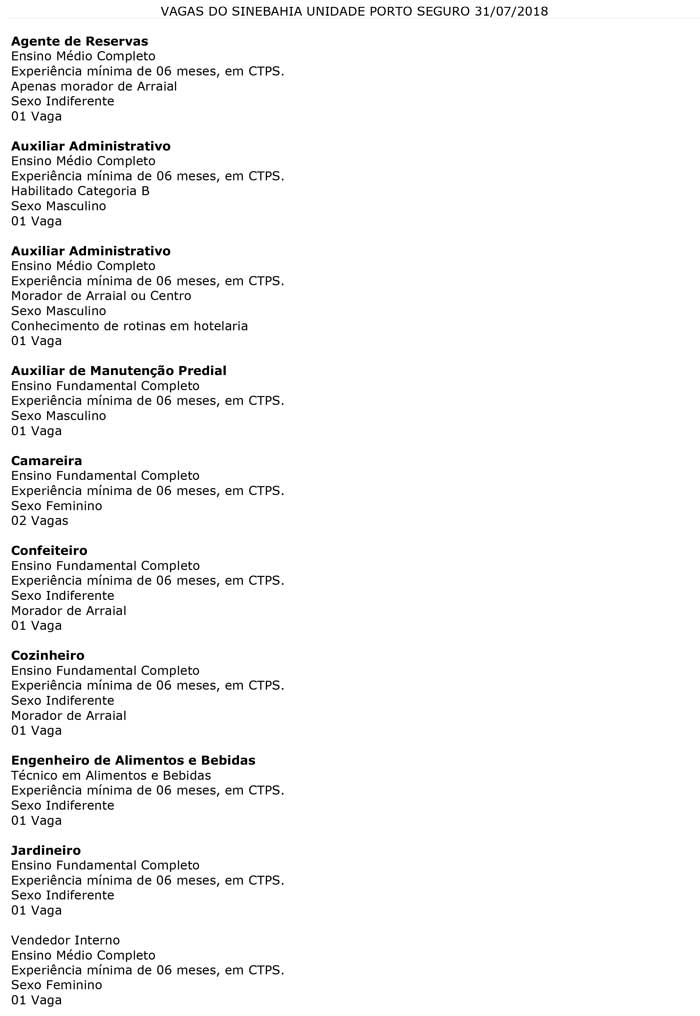 VAGAS DO SINEBAHIA UNIDADE PORTO SEGURO 31/07/2018

Agente de Reservas
Ensino Médio Completo
Experiência mínima de 06 meses, em CTPS.
Apenas morador de Arraial
Sexo Indiferente
01 Vaga

Auxiliar Administrativo
Ensino Médio Completo
Experiência mínima de 06 meses, em CTPS.
Habilitado Categoria B
Sexo Masculino
01 Vaga

Auxiliar Administrativo
Ensino Médio Completo
Experiência mínima de 06 meses, em CTPS.
Morador de Arraial ou Centro
Sexo Masculino
Conhecimento de rotinas em hotelaria
01 Vaga

Auxiliar de Manutenção Predial
Ensino Fundamental Completo
Experiência mínima de 06 meses, em CTPS.
Sexo Masculino
01 Vaga

Camareira
Ensino Fundamental Completo
Experiência mínima de 06 meses, em CTPS.
Sexo Feminino
02 Vagas

Confeiteiro
Ensino Fundamental Completo
Experiência mínima de 06 meses, em CTPS.
Sexo Indiferente
Morador de Arraial
01 Vaga

Cozinheiro
Ensino Fundamental Completo
Experiência mínima de 06 meses, em CTPS.
Sexo Indiferente
Morador de Arraial
01 Vaga

Engenheiro de Alimentos e Bebidas
Técnico em Alimentos e Bebidas
Experiência mínima de 06 meses, em CTPS.
Sexo Indiferente
01 Vaga

Jardineiro
Ensino Fundamental Completo
Experiência mínima de 06 meses, em CTPS.
Sexo Indiferente
01 Vaga

Vendedor Interno
Ensino Médio Completo
Experiência mínima de 06 meses, em CTPS.
Sexo Feminino
01 Vaga